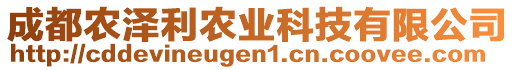 成都农泽利农业科技有限公司
http://cddevineugen1.cn.coovee.com